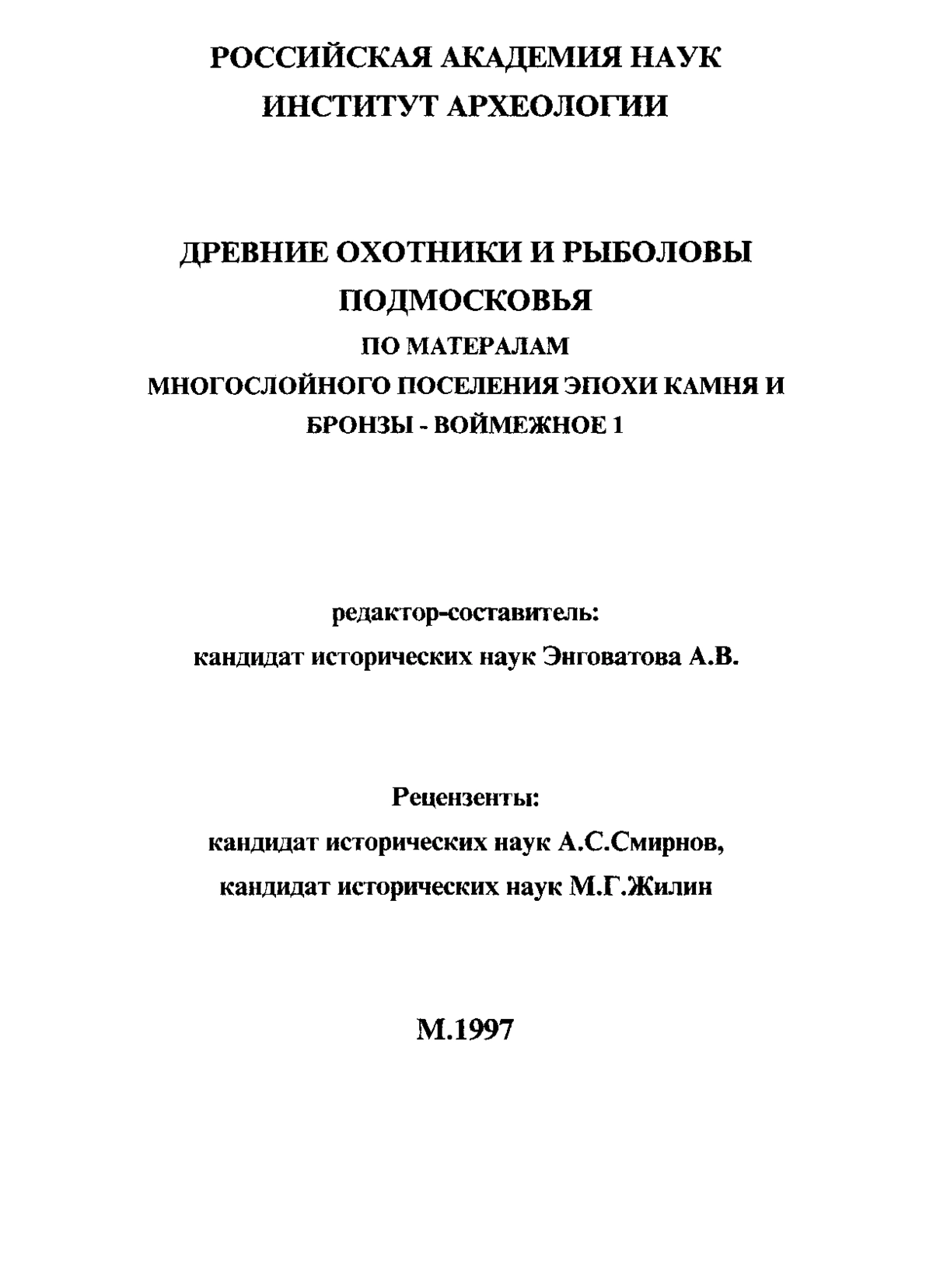 РОССИЙСКАЯ АКАДЕМИЯ НАУК
ИНСТИТУТ АРХЕОЛОГИИ

ДРЕВНИЕ ОХОТНИКИ И РЫБОЛОВЫ ПОДМОСКОВЬЯ
ПО МАТЕРАЛАМ
МНОГОСЛОЙНОГО ПОСЕЛЕНИЯ ЭПОХИ КАМНЯ И БРОНЗЫ - ВОЙМЕЖНОЕ 1

редактор-составитель:
кандидат исторических наук Энговатова А.В.

Рецензенты:
кандидат исторических наук А.С.Смирнов,
кандидат исторических наук М.Г.Жилин

М.1997